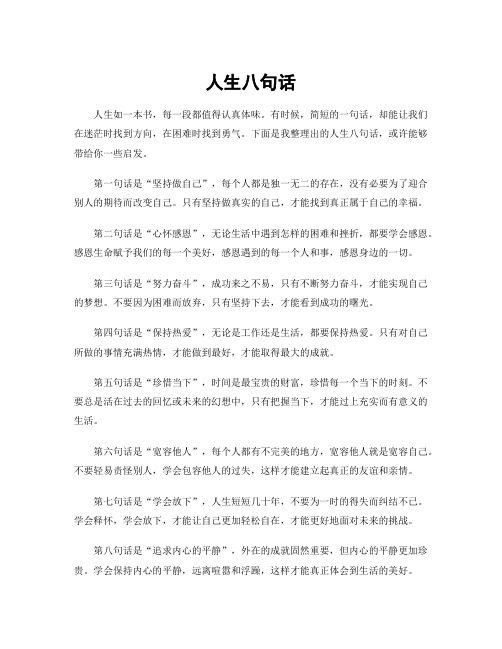 人生八句话

人生如一本书，每一段都值得认真体味。有时候，简短的一句话，却能让我们在迷茫时找到方向，在困难时找到勇气。下面是我整理出的人生八句话，或许能够带给你一些启发。

第一句话是“坚持做自己”，每个人都是独一无二的存在，没有必要为了迎合别人的期待而改变自己。只有坚持做真实的自己，才能找到真正属于自己的幸福。

第二句话是“心怀感恩”，无论生活中遇到怎样的困难和挫折，都要学会感恩。感恩生命赋予我们的每一个美好，感恩遇到的每一个人和事，感恩身边的一切。

第三句话是“努力奋斗”，成功来之不易，只有不断努力奋斗，才能实现自己的梦想。不要因为困难而放弃，只有坚持下去，才能看到成功的曙光。

第四句话是“保持热爱”，无论是工作还是生活，都要保持热爱。只有对自己所做的事情充满热情，才能做到最好，才能取得最大的成就。

第五句话是“珍惜当下”，时间是最宝贵的财富，珍惜每一个当下的时刻。不要总是活在过去的回忆或未来的幻想中，只有把握当下，才能过上充实而有意义的生活。

第六句话是“宽容他人”，每个人都有不完美的地方，宽容他人就是宽容自己。不要轻易责怪别人，学会包容他人的过失，这样才能建立起真正的友谊和亲情。

第七句话是“学会放下”，人生短短几十年，不要为一时的得失而纠结不已。学会释怀，学会放下，才能让自己更加轻松自在，才能更好地面对未来的挑战。

第八句话是“追求内心的平静”，外在的成就固然重要，但内心的平静更加珍贵。学会保持内心的平静，远离喧嚣和浮躁，这样才能真正体会到生活的美好。